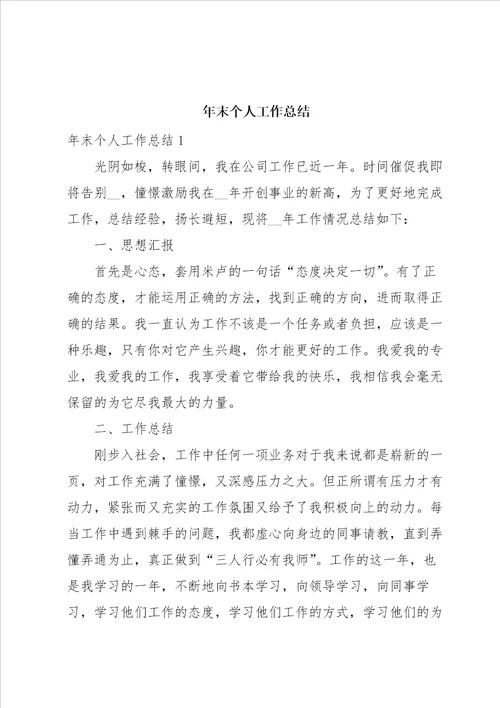 年末个人工作总结

年末个人工作总结1

光阴如梭，转眼间，我在公司工作已近一年。时间催促我即将告别__，憧憬激励我在__年开创事业的新高，为了更好地完成工作，总结经验，扬长避短，现将__年工作情况总结如下：

一、思想汇报

首先是心态，套用米卢的一句话“态度决定一切”。有了正确的态度，才能运用正确的方法，找到正确的方向，进而取得正确的结果。我一直认为工作不该是一个任务或者负担，应该是一种乐趣，只有你对它产生兴趣，你才能更好的工作。我爱我的专业，我爱我的工作，我享受着它带给我的快乐，我相信我会毫无保留的为它尽我最大的力量。

二、工作总结

刚步入社会，工作中任何一项业务对于我来说都是崭新的一页，对工作充满了憧憬，又深感压力之大。但正所谓有压力才有动力，紧张而又充实的工作氛围又给予了我积极向上的动力。每当工作中遇到棘手的问题，我都虚心向身边的同事请教，直到弄懂弄通为止，真正做到“三人行必有我师”。工作的这一年，也是我学习的一年，不断地向书本学习，向领导学习，向同事学习，学习他们工作的态度，学习他们工作的方式，学习他们的为